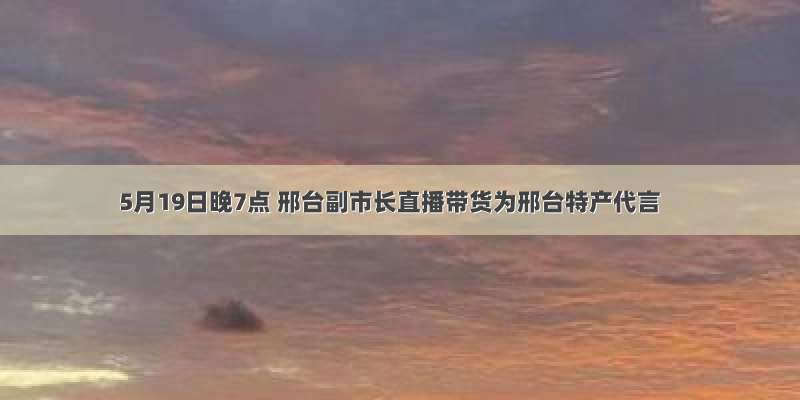 5月19日晚7点 邢台副市长直播带货为邢台特产代言